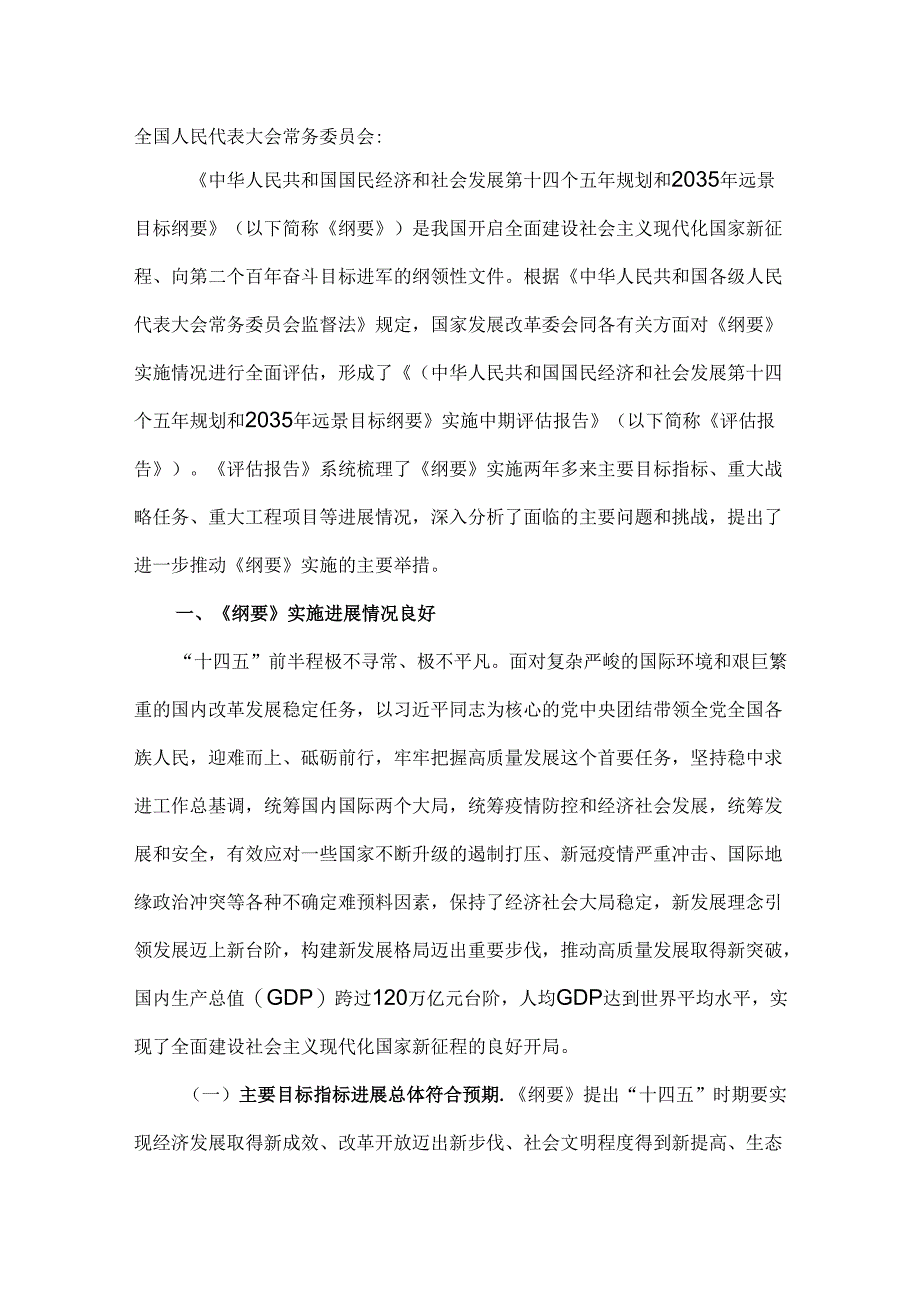 全国人民代表大会常务委员会:

《中华人民共和国国民经济和社会发展第十四个五年规划和2035年远景目标纲要》（以下简称《纲要》）是我国开启全面建设社会主义现代化国家新征程、向第二个百年奋斗目标进军的纲领性文件。根据《中华人民共和国各级人民代表大会常务委员会监督法》规定，国家发展改革委会同各有关方面对《纲要》实施情况进行全面评估，形成了《（中华人民共和国国民经济和社会发展第十四个五年规划和2035年远景目标纲要》实施中期评估报告》（以下简称《评估报告》）。《评估报告》系统梳理了《纲要》实施两年多来主要目标指标、重大战略任务、重大工程项目等进展情况，深入分析了面临的主要问题和挑战，提出了进一步推动《纲要》实施的主要举措。

一、《纲要》实施进展情况良好

“十四五”前半程极不寻常、极不平凡。面对复杂严峻的国际环境和艰巨繁重的国内改革发展稳定任务，以习近平同志为核心的党中央团结带领全党全国各族人民，迎难而上、砥砺前行，牢牢把握高质量发展这个首要任务，坚持稳中求进工作总基调，统筹国内国际两个大局，统筹疫情防控和经济社会发展，统筹发展和安全，有效应对一些国家不断升级的遏制打压、新冠疫情严重冲击、国际地缘政治冲突等各种不确定难预料因素，保持了经济社会大局稳定，新发展理念引领发展迈上新台阶，构建新发展格局迈出重要步伐，推动高质量发展取得新突破，国内生产总值（GDP）跨过120万亿元台阶，人均GDP达到世界平均水平，实现了全面建设社会主义现代化国家新征程的良好开局。

（一）主要目标指标进展总体符合预期.《纲要》提出“十四五”时期要实现经济发展取得新成效、改革开放迈出新步伐、社会文明程度得到新提高、生态